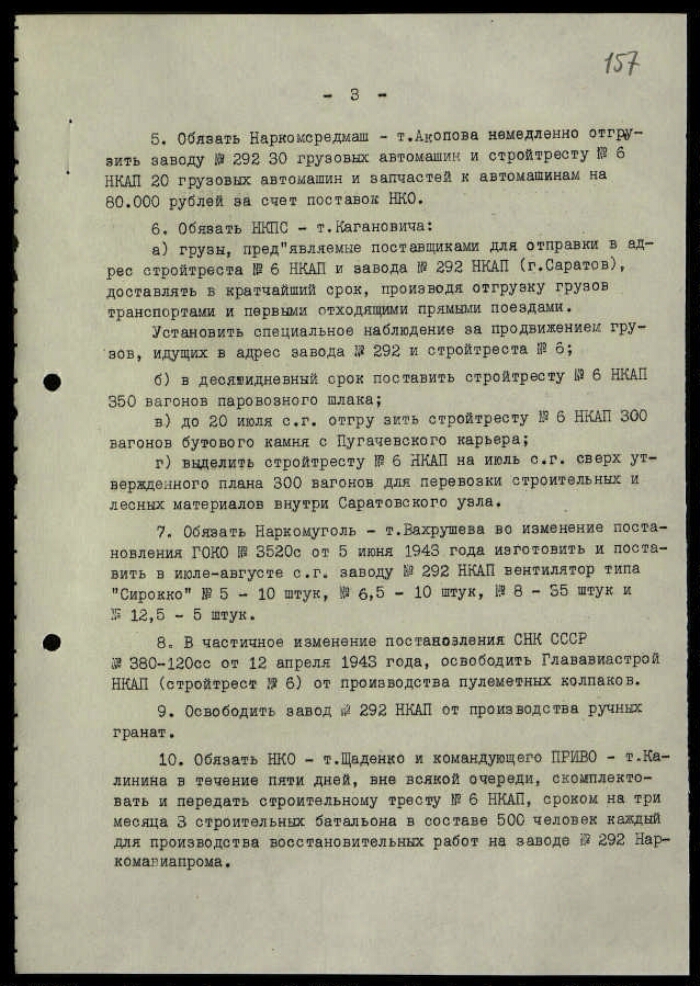 157

- 3 -

5. Обязать Наркомсредмаш - т.Акопова немедленно отгрузить заводу № 292 30 грузовых автомашин и стройтресту № 6 НКАП 20 грузовых автомашин и запчастей к автомашинам на 80.000 рублей за счет поставок НКО.

6. Обязать НКПС - т.Кагановича:

а) грузы, пред"являемые поставщиками для отправки в адрес стройтреста № 6 НКАП и завода № 292 НКАП (г.Саратов), доставлять в кратчайший срок, производя отгрузку грузов транспортами и первыми отходящими прямыми поездами.

Установить специальное наблюдение за продвижением грузов, идущих в адрес завода № 292 и стройтреста № 6;

б) в десятидневный срок поставить стройтресту № 6 НКАП 350 вагонов паровозного шлака;

в) до 20 июля с.г. отгру зить стройтресту № 6 НКАП 300 вагонов бутового камня с Пугачевского карьера;

г) выделить стройтресту № 6 НКАП на июль с.г. сверх утвержденного плана 300 вагонов для перевозки строительных и лесных материалов внутри Саратовского узла.

7. Обязать Наркомуголь - т.Вахрушева во изменение постановления ГОКО № 3520с от 5 июня 1943 года изготовить и поставить в июле-августе с.г. заводу № 292 НКАП вентилятор типа "Сирокко" № 5 - 10 штук, № 6,5 - 10 штук, № 8 - 35 штук и № 12,5 - 5 штук.

8. В частичное изменение постановления СНК СССР № 380-120сс от 12 апреля 1943 года, освободить Глававиастрой НКАП (стройтрест № 6) от производства пулеметных колпаков.

9. Освободить завод № 292 НКАП от производства ручных гранат.

10. Обязать НКО - т.Щаденко и командующего ПРИВО - т.Калинина в течение пяти дней, вне всякой очереди, скомплектовать и передать строительному тресту № 6 НКАП, сроком на три месяца 3 строительных батальона в составе 500 человек каждый для производства восстановительных работ на заводе № 292 Наркомавиапрома.